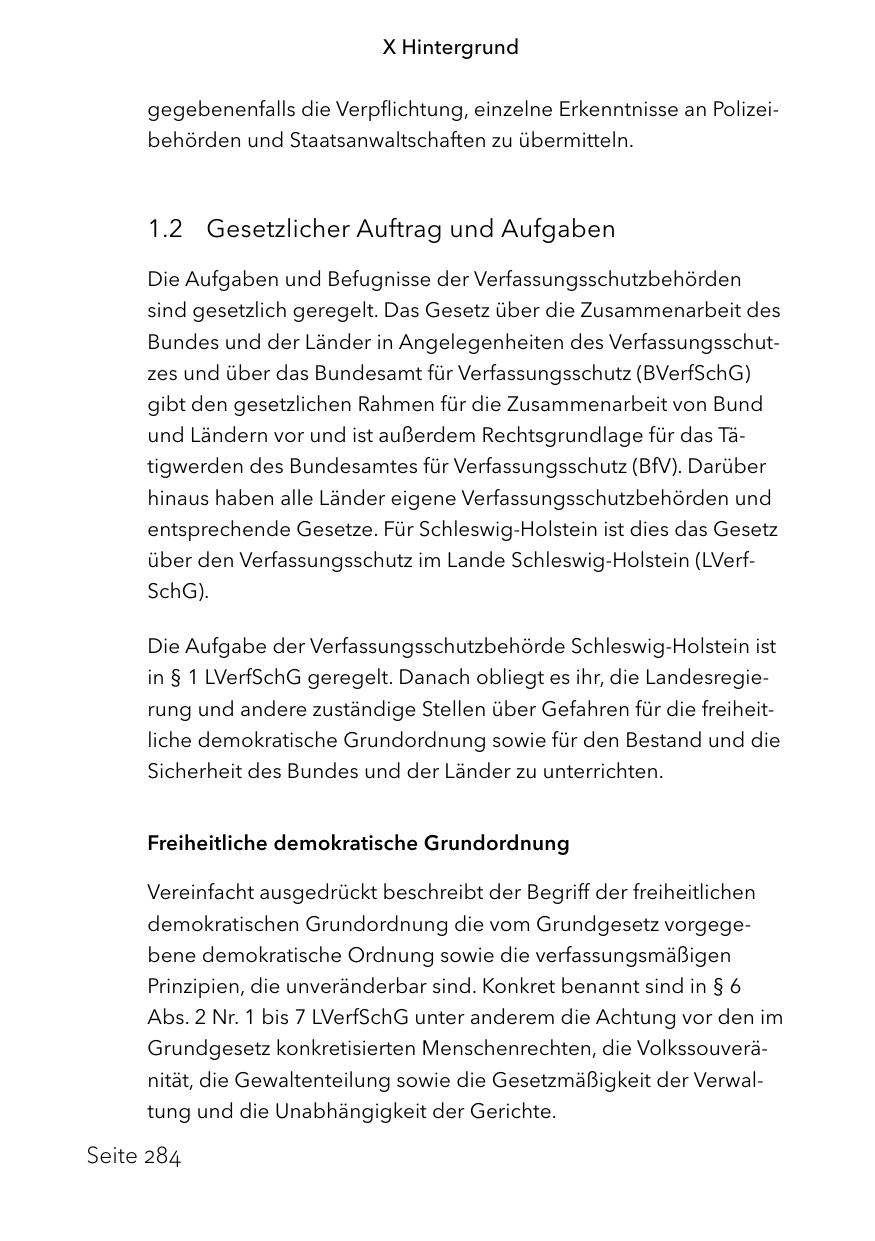 X Hintergrund

gegebenenfalls die Verpflichtung, einzelne Erkenntnisse an Polizeibehörden und Staatsanwaltschaften zu übermitteln.

1.2 Gesetzlicher Auftrag und Aufgaben

Die Aufgaben und Befugnisse der Verfassungsschutzbehörden sind gesetzlich geregelt. Das Gesetz über die Zusammenarbeit des Bundes und der Länder in Angelegenheiten des Verfassungsschutzes und über das Bundesamt für Verfassungsschutz (BVerfSchG) gibt den gesetzlichen Rahmen für die Zusammenarbeit von Bund und Ländern vor und ist außerdem Rechtsgrundlage für das Tätigwerden des Bundesamtes für Verfassungsschutz (BfV). Darüber hinaus haben alle Länder eigene Verfassungsschutzbehörden und entsprechende Gesetze. Für Schleswig-Holstein ist dies das Gesetz über den Verfassungsschutz im Lande Schleswig-Holstein (LVerfSchG).

Die Aufgabe der Verfassungsschutzbehörde Schleswig-Holstein ist in § 1 LVerfSchG geregelt. Danach obliegt es ihr, die Landesregierung und andere zuständige Stellen über Gefahren für die freiheitliche demokratische Grundordnung sowie für den Bestand und die Sicherheit des Bundes und der Länder zu unterrichten.

Freiheitliche demokratische Grundordnung

Vereinfacht ausgedrückt beschreibt der Begriff der freiheitlichen demokratischen Grundordnung die vom Grundgesetz vorgegebene demokratische Ordnung sowie die verfassungsmäßigen Prinzipien, die unveränderbar sind. Konkret benannt sind in § 6 Abs. 2 Nr. 1 bis 7 LVerfSchG unter anderem die Achtung vor den im Grundgesetz konkretisierten Menschenrechten, die Volkssouveränität, die Gewaltenteilung sowie die Gesetzmäßigkeit der Verwaltung und die Unabhängigkeit der Gerichte.

Seite 284